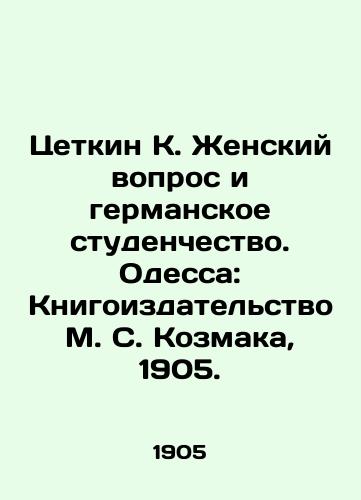 Цеткин К. Женский вопрос и германское студенчество. Одесса: Книгоиздательство М. С. Козмака, 1905.

1905